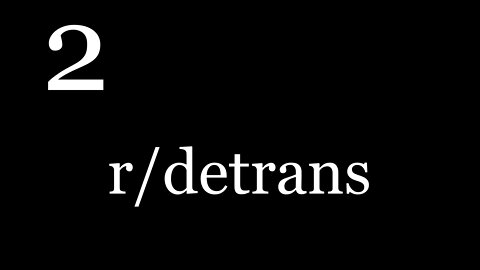 2

r/detrans